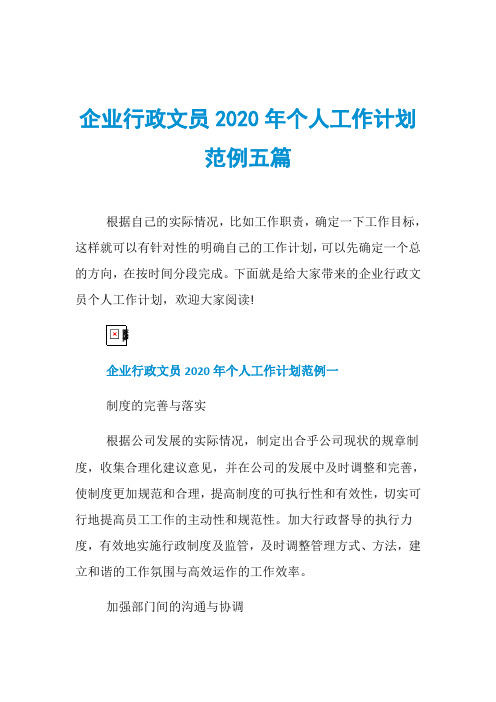 企业行政文员 2020 年个人工作计划范例五篇

根据自己的实际情况，比如工作职责，确定一下工作目标，这样就可以有针对性的明确自己的工作计划，可以先确定一个总的方向，在按时间分段完成。下面就是给大家带来的企业行政文员个人工作计划，欢迎大家阅读!

企业行政文员 2020 年个人工作计划范例一

制度的完善与落实

根据公司发展的实际情况，制定出合乎公司现状的规章制度，收集合理化建议意见，并在公司的发展中及时调整和完善，使制度更加规范和合理，提高制度的可执行性和有效性，切实可行地提高员工工作的主动性和规范性。加大行政督导的执行力度，有效地实施行政制度及监管，及时调整管理方式、方法，建立和谐的工作氛围与高效运作的工作效率。

加强部门间的沟通与协调